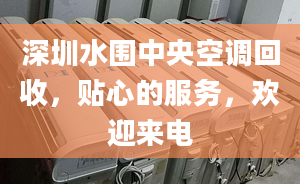 深圳水围中央空调回收，贴心的服务，欢迎来电